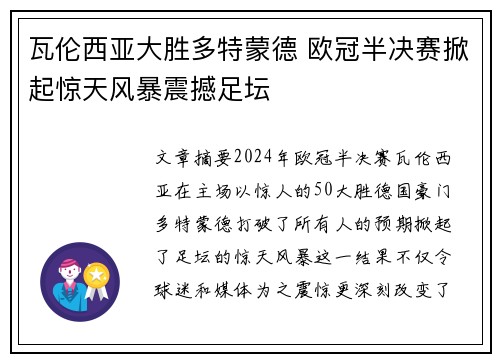 瓦伦西亚大胜多特蒙德 欧冠半决赛掀起惊天风暴震撼足坛

文章摘要2024年欧冠半决赛瓦伦西亚在主场以惊人的50大胜德国豪门多特蒙德打破了所有人的预期掀起了足坛的惊天风暴这一结果不仅令球迷和媒体为之震惊更深刻改变了